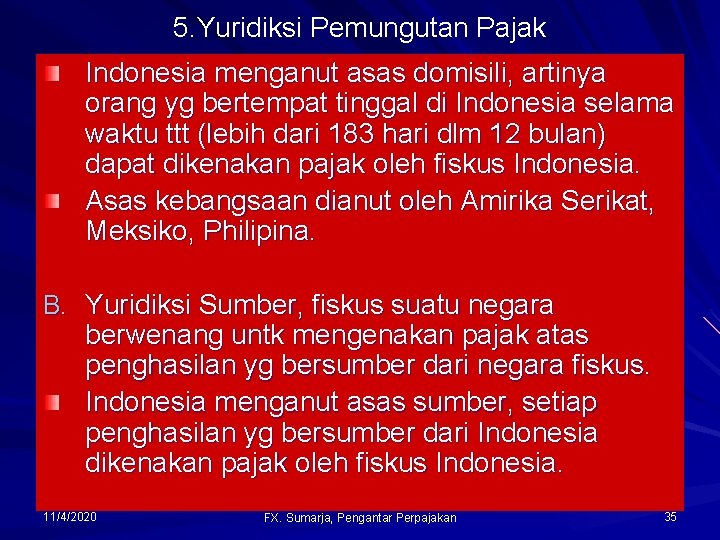 5.Yuridiksi Pemungutan Pajak

Indonesia menganut asas domisili, artinya orang yg bertempat tinggal di Indonesia selama waktu ttt (lebih dari 183 hari dlm 12 bulan) dapat dikenakan pajak oleh fiskus Indonesia.

Asas kebangsaan dianut oleh Amirika Serikat, Meksiko, Philipina.

B. Yuridiksi Sumber, fiskus suatu negara berwenang untk mengenakan pajak atas penghasilan yg bersumber dari negara fiskus.

Indonesia menganut asas sumber, setiap penghasilan yg bersumber dari Indonesia dikenakan pajak oleh fiskus Indonesia.

11/4/2020

FX. Sumarja, Pengantar Perpajakan

35